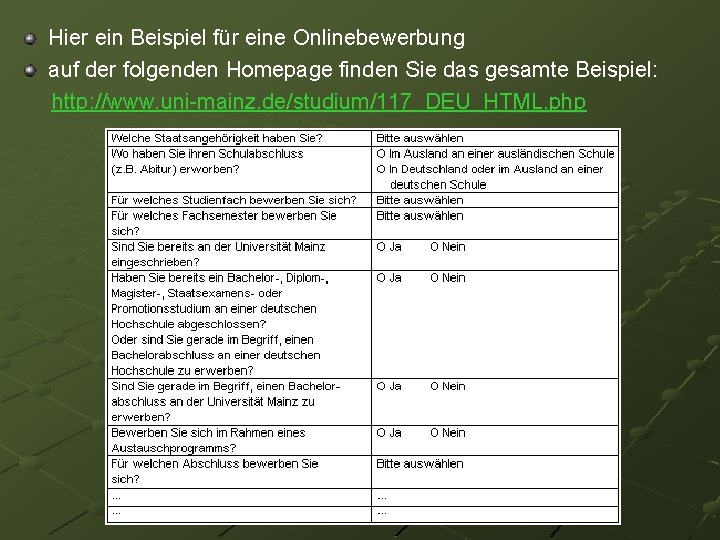 Hier ein Beispiel für eine Onlinebewerbung

auf der folgenden Homepage finden Sie das gesamte Beispiel:

http://www.uni-mainz.de/studium/117_DEU_HTML.php

| Welche Staatsangehörigkeit haben Sie? | Bitte auswählen |
|---|---|
| Wo haben Sie ihren Schulabschluss (z.B. Abitur) erworben? | O Im Ausland an einer ausländischen Schule O In Deutschland oder im Ausland an einer deutschen Schule |
| Für welches Studienfach bewerben Sie sich? | Bitte auswählen |
| Für welches Fachsemester bewerben Sie sich? | Bitte auswählen |
| Sind Sie bereits an der Universität Mainz eingeschrieben? | O Ja O Nein |
| Haben Sie bereits ein Bachelor-, Diplom-, Magister-, Staatsexamens- oder Promotionsstudium an einer deutschen Hochschule abgeschlossen? Oder sind Sie gerade im Begriff, einen Bachelorabschluss an einer deutschen Hochschule zu erwerben? | O Ja O Nein |
| Sind Sie gerade im Begriff, einen Bachelorabschluss an der Universität Mainz zu erwerben? | O Ja O Nein |
| Bewerben Sie sich im Rahmen eines Austauschprogramms? | O Ja O Nein |
| Für welchen Abschluss bewerben Sie sich? | Bitte auswählen |
| ... | ... |
| ... | ... |